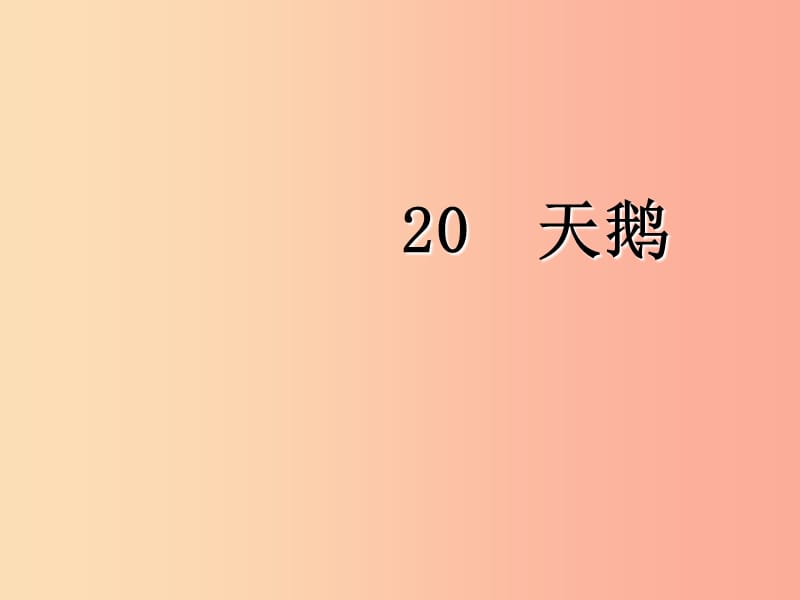 20　天鹅